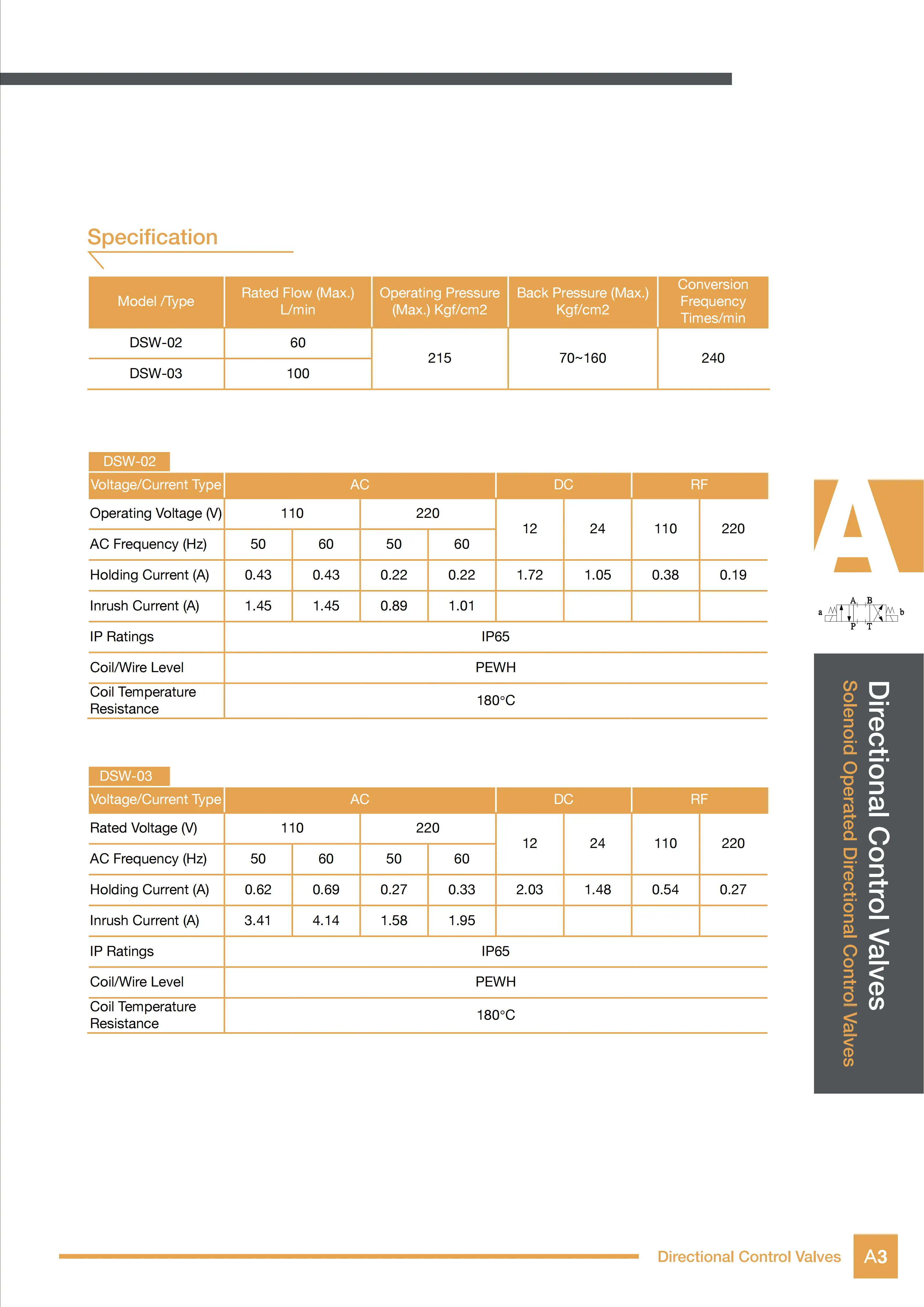 Specification

| Model /Type | Rated Flow (Max.) L/min | Operating Pressure (Max.) Kgf/cm2 | Back Pressure (Max.) Kgf/cm2 | Conversion Frequency Times/min |
|---|---|---|---|---|
| DSW-02 | 60 | 215 | 70~160 | 240 |
| DSW-03 | 100 | | | |

DSW-02

| Voltage/Current Type | AC | | | | DC | | RF | |
|---|---|---|---|---|---|---|---|---|
| Operating Voltage (V) | 110 | | 220 | | 12 | 24 | 110 | 220 |
| AC Frequency (Hz) | 50 | 60 | 50 | 60 | | | | |
| Holding Current (A) | 0.43 | 0.43 | 0.22 | 0.22 | 1.72 | 1.05 | 0.38 | 0.19 |
| Inrush Current (A) | 1.45 | 1.45 | 0.89 | 1.01 | | | | |
| IP Ratings | IP65 | | | | | | | |
| Coil/Wire Level | PEWH | | | | | | | |
| Coil Temperature Resistance | 180°C | | | | | | | |

DSW-03

| Voltage/Current Type | AC | | | | DC | | RF | |
|---|---|---|---|---|---|---|---|---|
| Rated Voltage (V) | 110 | | 220 | | 12 | 24 | 110 | 220 |
| AC Frequency (Hz) | 50 | 60 | 50 | 60 | | | | |
| Holding Current (A) | 0.62 | 0.69 | 0.27 | 0.33 | 2.03 | 1.48 | 0.54 | 0.27 |
| Inrush Current (A) | 3.41 | 4.14 | 1.58 | 1.95 | | | | |
| IP Ratings | IP65 | | | | | | | |
| Coil/Wire Level | PEWH | | | | | | | |
| Coil Temperature Resistance | 180°C | | | | | | | |

A

a A B b P T

Directional Control Valves
Solenoid Operated Directional Control Valves

Directional Control Valves A3